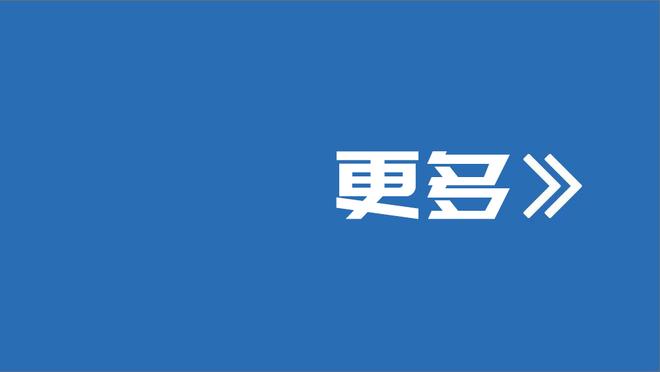 更多》